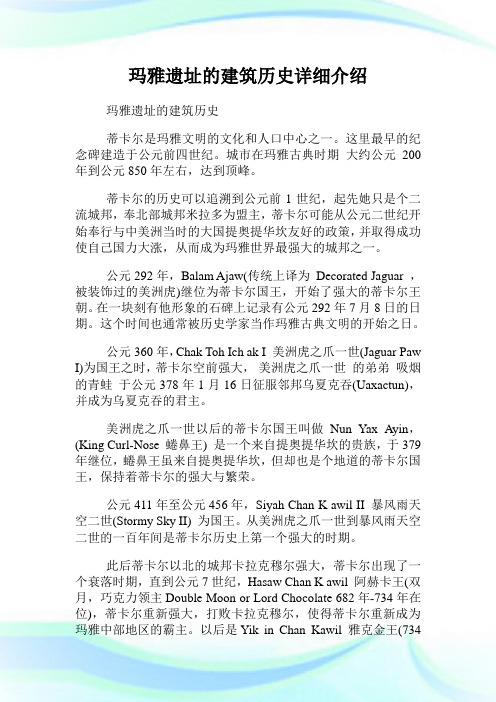 玛雅遗址的建筑历史详细介绍

玛雅遗址的建筑历史

蒂卡尔是玛雅文明的文化和人口中心之一。这里最早的纪念碑建造于公元前四世纪。城市在玛雅古典时期 大约公元 200 年到公元 850 年左右，达到顶峰。

蒂卡尔的历史可以追溯到公元前 1 世纪，起先她只是个二流城邦，奉北部城邦米拉多为盟主，蒂卡尔可能从公元二世纪开始奉行与中美洲当时的大国提奥提华坎友好的政策，并取得成功使自己国力大涨，从而成为玛雅世界最强大的城邦之一。

公元 292 年，Balam Ajaw(传统上译为 Decorated Jaguar ，被装饰过的美洲虎)继位为蒂卡尔国王，开始了强大的蒂卡尔王朝。在一块刻有他形象的石碑上记录有公元 292 年 7 月 8 日的日期。这个时间也通常被历史学家当作玛雅古典文明的开始之日。

公元 360 年，Chak Toh Ich ak I 美洲虎之爪一世(Jaguar Paw I)为国王之时，蒂卡尔空前强大， 美洲虎之爪一世 的弟弟 吸烟的青蛙 于公元 378 年 1 月 16 日征服邻邦乌夏克吞(Uaxactun)，并成为乌夏克吞的君主。

美洲虎之爪一世以后的蒂卡尔国王叫做 Nun Yax Ayin，(King Curl-Nose 蜷鼻王) 是一个来自提奥提华坎的贵族，于 379 年继位，蜷鼻王虽来自提奥提华坎，但却也是个地道的蒂卡尔国王，保持着蒂卡尔的强大与繁荣。

公元 411 年至公元 456 年，Siyah Chan K awil II 暴风雨天空二世(Stormy Sky II) 为国王。从美洲虎之爪一世到暴风雨天空二世的一百年间是蒂卡尔历史上第一个强大的时期。

此后蒂卡尔以北的城邦卡拉克穆尔强大，蒂卡尔出现了一个衰落时期，直到公元 7 世纪，Hasaw Chan K awil 阿赫卡王(双月，巧克力领主 Double Moon or Lord Chocolate 682 年-734 年在位)，蒂卡尔重新强大，打败卡拉克穆尔，使得蒂卡尔重新成为玛雅中部地区的霸主。以后是 Yik in Chan Kawil 雅克金王(734